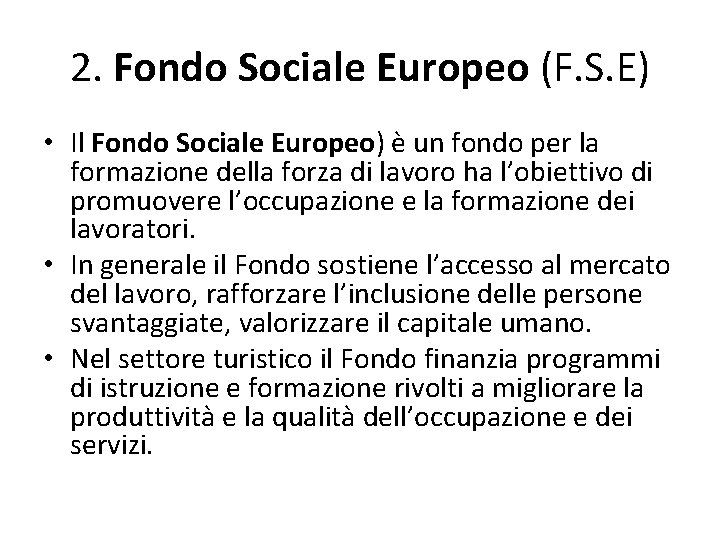 2. Fondo Sociale Europeo (F.S.E)

• Il Fondo Sociale Europeo) è un fondo per la formazione della forza di lavoro ha l'obiettivo di promuovere l'occupazione e la formazione dei lavoratori.
• In generale il Fondo sostiene l'accesso al mercato del lavoro, rafforzare l'inclusione delle persone svantaggiate, valorizzare il capitale umano.
• Nel settore turistico il Fondo finanzia programmi di istruzione e formazione rivolti a migliorare la produttività e la qualità dell'occupazione e dei servizi.